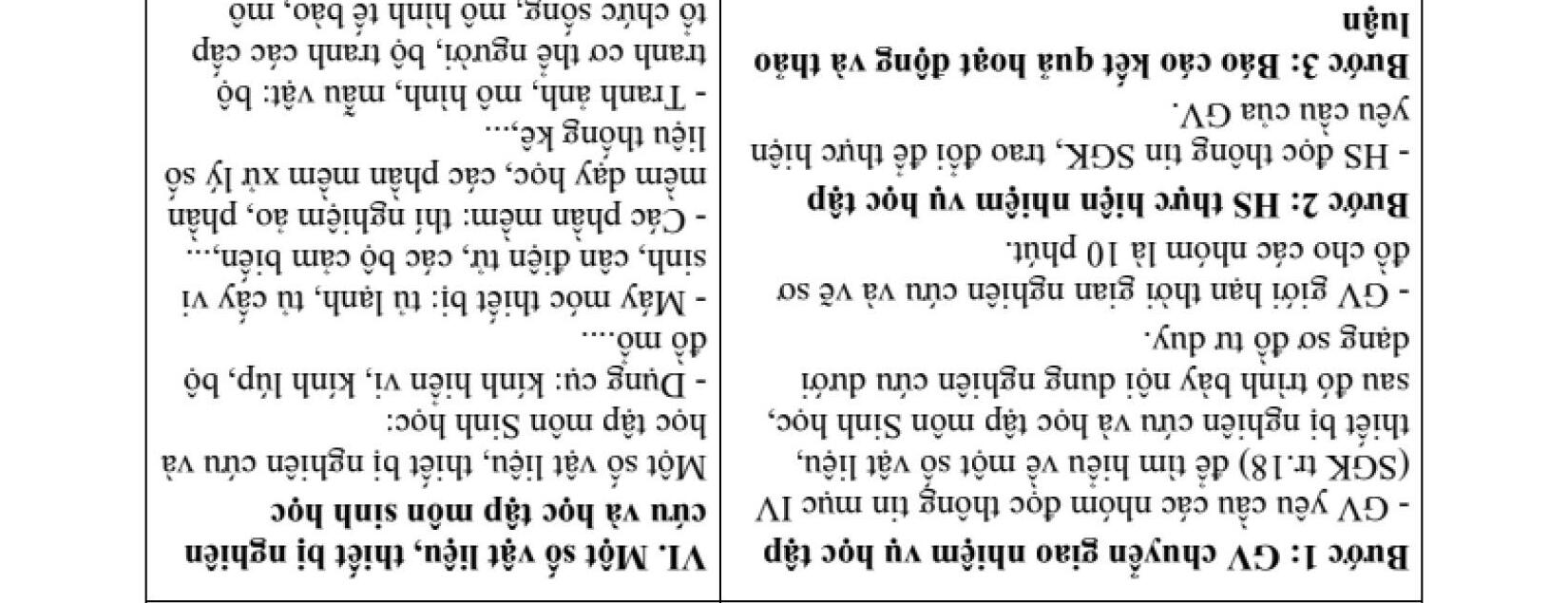 Bước 1: GV chuyển giao nhiệm vụ học tập

- GV yêu cầu các nhóm đọc thông tin mục IV (SGK tr.18) để tìm hiểu về một số vật liệu, thiết bị nghiên cứu và học tập môn Sinh học, sau đó trình bày nội dung nghiên cứu dưới dạng sơ đồ tư duy.

- GV giới hạn thời gian nghiên cứu và vẽ sơ đồ cho các nhóm là 10 phút.

Bước 2: HS thực hiện nhiệm vụ học tập

- HS đọc thông tin SGK, trao đổi để thực hiện yêu cầu của GV.

Bước 3: Báo cáo kết quả hoạt động và thảo luận

VI. Một số vật liệu, thiết bị nghiên cứu và học tập môn sinh học

Một số vật liệu, thiết bị nghiên cứu và học tập môn Sinh học:

- Dụng cụ: kính hiển vi, kính lúp, bộ đồ mổ....

- Máy móc thiết bị: tủ lạnh, tủ cấy vi sinh, cân điện tử, các bộ cảm biến,...

- Các phần mềm: thí nghiệm ảo, phần mềm dạy học, các phần mềm xử lý số liệu thống kê,...

- Tranh ảnh, mô hình, mẫu vật: bộ tranh cơ thể người, bộ tranh các cấp tổ chức sống, mô hình tế bào, mô